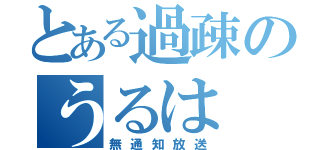 とある過疎の
うるは
無通知放送